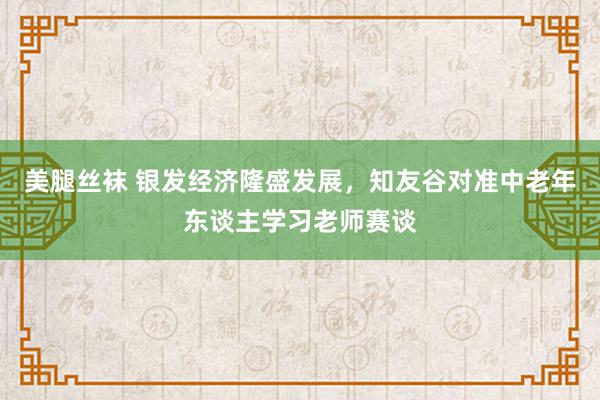 美腿丝袜 银发经济隆盛发展，知友谷对准中老年东谈主学习老师赛谈